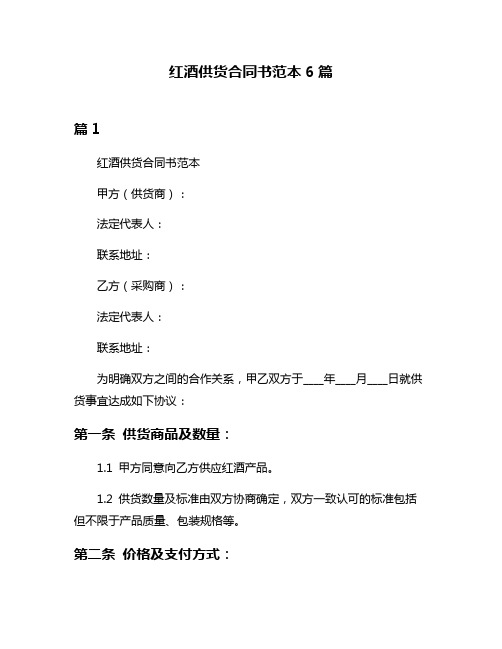 红酒供货合同书范本 6 篇

篇 1

红酒供货合同书范本

甲方（供货商）：

法定代表人：

联系地址：

乙方（采购商）：

法定代表人：

联系地址：

为明确双方之间的合作关系，甲乙双方于____年____月____日就供货事宜达成如下协议：

第一条 供货商品及数量：

1.1 甲方同意向乙方供应红酒产品。

1.2 供货数量及标准由双方协商确定，双方一致认可的标准包括但不限于产品质量、包装规格等。

第二条 价格及支付方式：